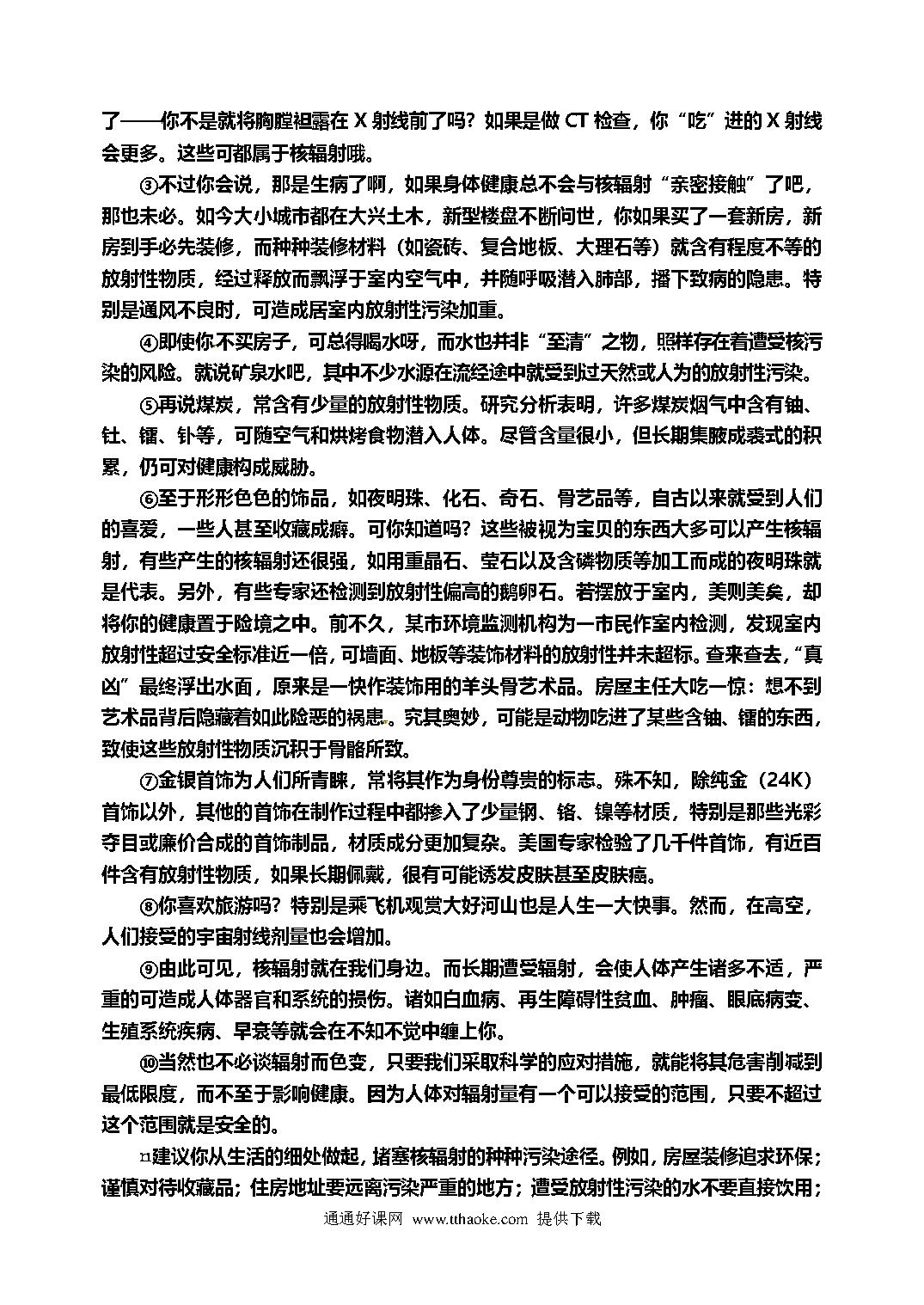 了——你不是就将胸膛袒露在 X 射线前了吗？如果是做 CT 检查，你“吃”进的 X 射线会更多。这些可都属于核辐射哦。

③不过你会说，那是生病了啊，如果身体健康总不会与核辐射“亲密接触”了吧，那也未必。如今大小城市都在大兴土木，新型楼盘不断问世，你如果买了一套新房，新房到手必先装修，而种种装修材料（如瓷砖、复合地板、大理石等）就含有程度不等的放射性物质，经过释放而飘浮于室内空气中，并随呼吸潜入肺部，播下致病的隐患。特别是通风不良时，可造成居室内放射性污染加重。

④即使你不买房子，可总得喝水呀，而水也并非“至清”之物，照样存在着遭受核污染的风险。就说矿泉水吧，其中不少水源在流经途中就受到过天然或人为的放射性污染。

⑤再说煤炭，常含有少量的放射性物质。研究分析表明，许多煤炭烟气中含有铀、钍、镭、钋等，可随空气和烘烤食物潜入人体。尽管含量很小，但长期集腋成裘式的积累，仍可对健康构成威胁。

⑥至于形形色色的饰品，如夜明珠、化石、奇石、骨艺品等，自古以来就受到人们的喜爱，一些人甚至收藏成癖。可你知道吗？这些被视为宝贝的东西大多可以产生核辐射，有些产生的核辐射还很强，如用重晶石、莹石以及含磷物质等加工而成的夜明珠就是代表。另外，有些专家还检测到放射性偏高的鹅卵石。若摆放于室内，美则美矣，却将你的健康置于险境之中。前不久，某市环境监测机构为一市民作室内检测，发现室内放射性超过安全标准近一倍，可墙面、地板等装饰材料的放射性并未超标。查来查去，“真凶”最终浮出水面，原来是一快作装饰用的羊头骨艺术品。房屋主任大吃一惊：想不到艺术品背后隐藏着如此险恶的祸患。究其奥妙，可能是动物吃进了某些含铀、镭的东西，致使这些放射性物质沉积于骨骼所致。

⑦金银首饰为人们所青睐，常将其作为身份尊贵的标志。殊不知，除纯金（24K）首饰以外，其他的首饰在制作过程中都掺入了少量钢、铬、镍等材质，特别是那些光彩夺目或廉价合成的首饰制品，材质成分更加复杂。美国专家检验了几千件首饰，有近百件含有放射性物质，如果长期佩戴，很有可能诱发皮肤甚至皮肤癌。

⑧你喜欢旅游吗？特别是乘飞机观赏大好河山也是人生一大快事。然而，在高空，人们接受的宇宙射线剂量也会增加。

⑨由此可见，核辐射就在我们身边。而长期遭受辐射，会使人体产生诸多不适，严重的可造成人体器官和系统的损伤。诸如白血病、再生障碍性贫血、肿瘤、眼底病变、生殖系统疾病、早衰等就会在不知不觉中缠上你。

⑩当然也不必谈辐射而色变，只要我们采取科学的应对措施，就能将其危害削减到最低限度，而不至于影响健康。因为人体对辐射量有一个可以接受的范围，只要不超过这个范围就是安全的。

⑪建议你从生活的细处做起，堵塞核辐射的种种污染途径。例如，房屋装修追求环保；谨慎对待收藏品；住房地址要远离污染严重的地方；遭受放射性污染的水不要直接饮用；

通通好课网 www.tthaoke.com 提供下载